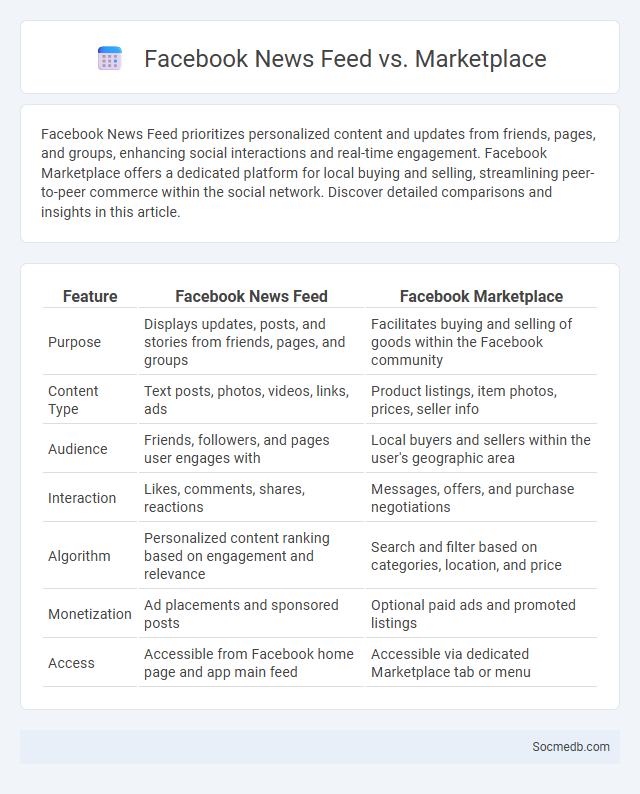 Facebook News Feed vs. Marketplace

Facebook News Feed prioritizes personalized content and updates from friends, pages, and groups, enhancing social interactions and real-time engagement. Facebook Marketplace offers a dedicated platform for local buying and selling, streamlining peer-to-peer commerce within the social network. Discover detailed comparisons and insights in this article.

| Feature | Facebook News Feed | Facebook Marketplace |
|---|---|---|
| Purpose | Displays updates, posts, and stories from friends, pages, and groups | Facilitates buying and selling of goods within the Facebook community |
| Content Type | Text posts, photos, videos, links, ads | Product listings, item photos, prices, seller info |
| Audience | Friends, followers, and pages user engages with | Local buyers and sellers within the user's geographic area |
| Interaction | Likes, comments, shares, reactions | Messages, offers, and purchase negotiations |
| Algorithm | Personalized content ranking based on engagement and relevance | Search and filter based on categories, location, and price |
| Monetization | Ad placements and sponsored posts | Optional paid ads and promoted listings |
| Access | Accessible from Facebook home page and app main feed | Accessible via dedicated Marketplace tab or menu |

Socmedb.com